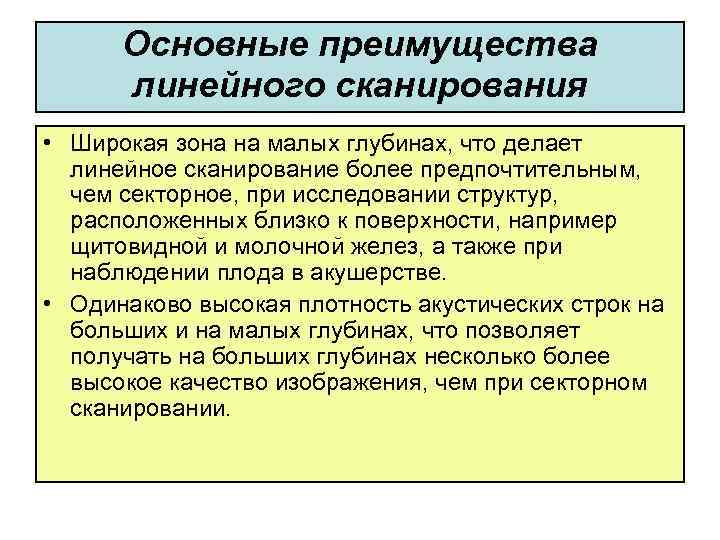 Основные преимущества линейного сканирования

• Широкая зона на малых глубинах, что делает линейное сканирование более предпочтительным, чем секторное, при исследовании структур, расположенных близко к поверхности, например щитовидной и молочной желез, а также при наблюдении плода в акушерстве.

• Одинаково высокая плотность акустических строк на больших и на малых глубинах, что позволяет получать на больших глубинах несколько более высокое качество изображения, чем при секторном сканировании.